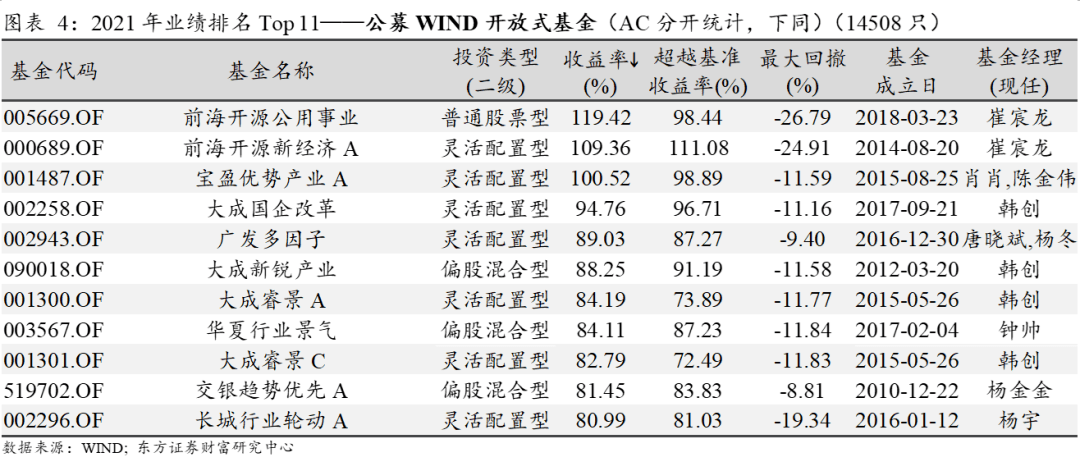 图表 4：2021 年业绩排名 Top 11——公募 WIND 开放式基金（AC 分开统计，下同）（14508 只）

| 基金代码 | 基金名称 | 投资类型（二级） | 收益率↓(%) | 超越基准收益率(%) | 最大回撤(%) | 基金成立日 | 基金经理(现任) |
|---|---|---|---|---|---|---|---|
| 005669.OF | 前海开源公用事业 | 普通股票型 | 119.42 | 98.44 | -26.79 | 2018-03-23 | 崔宸龙 |
| 000689.OF | 前海开源新经济 A | 灵活配置型 | 109.36 | 111.08 | -24.91 | 2014-08-20 | 崔宸龙 |
| 001487.OF | 宝盈优势产业 A | 灵活配置型 | 100.52 | 98.89 | -11.59 | 2015-08-25 | 肖肖,陈金伟 |
| 002258.OF | 大成国企改革 | 灵活配置型 | 94.76 | 96.71 | -11.16 | 2017-09-21 | 韩创 |
| 002943.OF | 广发多因子 | 灵活配置型 | 89.03 | 87.27 | -9.40 | 2016-12-30 | 唐晓斌,杨冬 |
| 090018.OF | 大成新锐产业 | 偏股混合型 | 88.25 | 91.19 | -11.58 | 2012-03-20 | 韩创 |
| 001300.OF | 大成睿景 A | 灵活配置型 | 84.19 | 73.89 | -11.77 | 2015-05-26 | 韩创 |
| 003567.OF | 华夏行业景气 | 偏股混合型 | 84.11 | 87.23 | -11.84 | 2017-02-04 | 钟帅 |
| 001301.OF | 大成睿景 C | 灵活配置型 | 82.79 | 72.49 | -11.83 | 2015-05-26 | 韩创 |
| 519702.OF | 交银趋势优先 A | 偏股混合型 | 81.45 | 83.83 | -8.81 | 2010-12-22 | 杨金金 |
| 002296.OF | 长城行业轮动 A | 灵活配置型 | 80.99 | 81.03 | -19.34 | 2016-01-12 | 杨宇 |

数据来源：WIND；东方证券财富研究中心